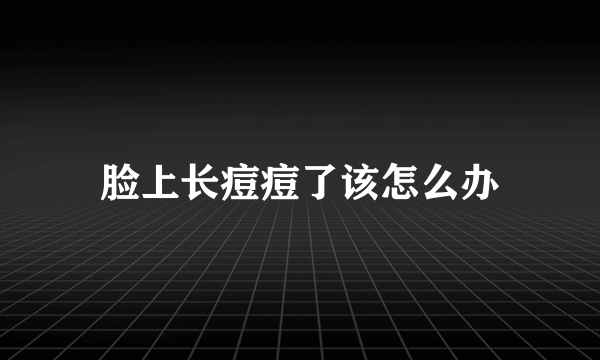 脸上长痘痘了该怎么办